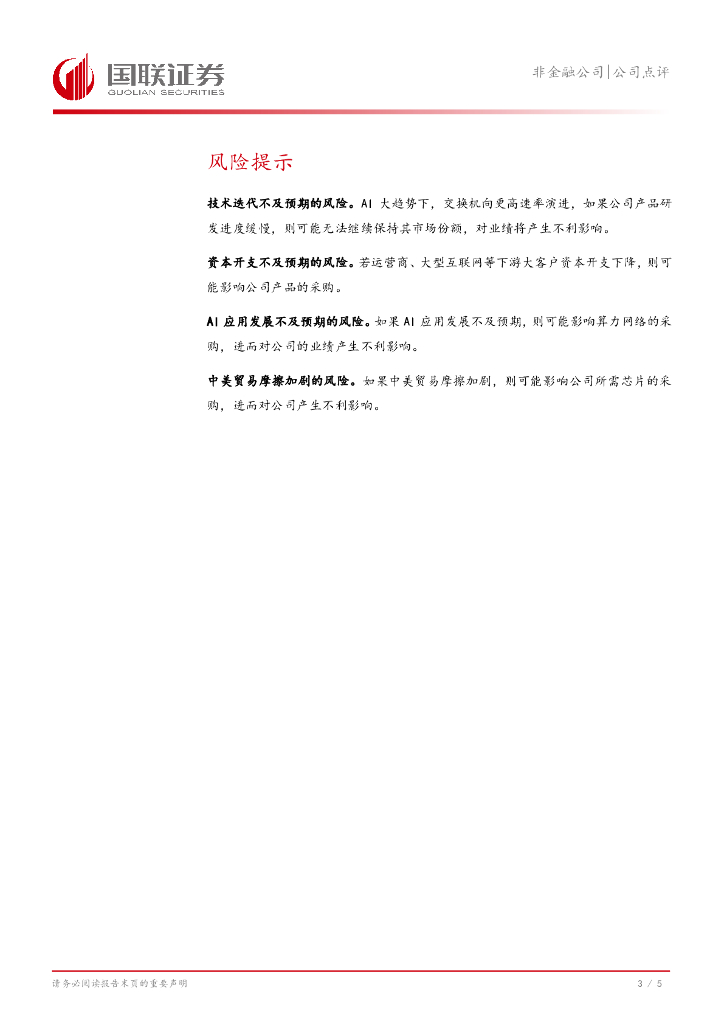 国联证券
GUOLIAN SECURITIES

非金融公司|公司点评

风险提示

技术迭代不及预期的风险。AI 大趋势下，交换机向更高速率演进，如果公司产品研发进度缓慢，则可能无法继续保持其市场份额，对业绩将产生不利影响。

资本开支不及预期的风险。若运营商、大型互联网等下游大客户资本开支下降，则可能影响公司产品的采购。

AI 应用发展不及预期的风险。如果 AI 应用发展不及预期，则可能影响算力网络的采购，进而对公司的业绩产生不利影响。

中美贸易摩擦加剧的风险。如果中美贸易摩擦加剧，则可能影响公司所需芯片的采购，进而对公司产生不利影响。

请务必阅读报告末页的重要声明

3 / 5